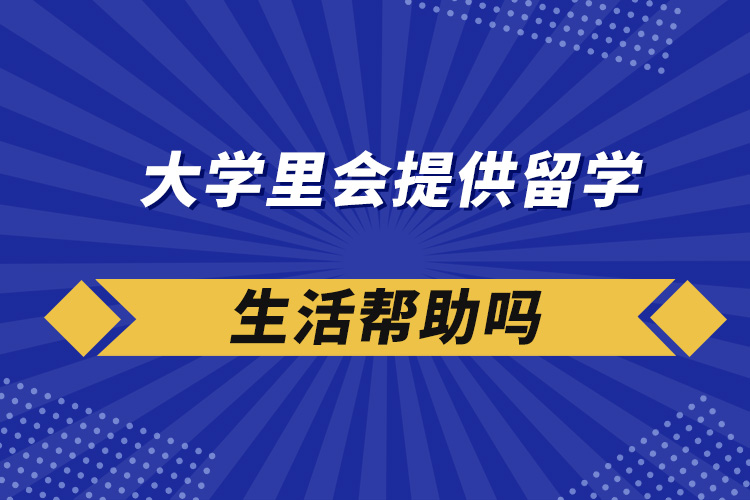 大学里会提供留学

生活帮助吗